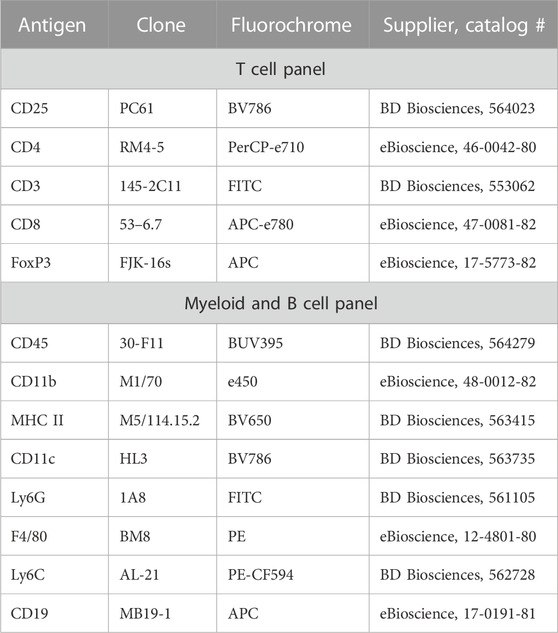 | Antigen | Clone | Fluorochrome | Supplier, catalog # |
|---|---|---|---|
| T cell panel | | | |
| CD25 | PC61 | BV786 | BD Biosciences, 564023 |
| CD4 | RM4-5 | PerCP-e710 | eBioscience, 46-0042-80 |
| CD3 | 145-2C11 | FITC | BD Biosciences, 553062 |
| CD8 | 53–6.7 | APC-e780 | eBioscience, 47-0081-82 |
| FoxP3 | FJK-16s | APC | eBioscience, 17-5773-82 |
| Myeloid and B cell panel | | | |
| CD45 | 30-F11 | BUV395 | BD Biosciences, 564279 |
| CD11b | M1/70 | e450 | eBioscience, 48-0012-82 |
| MHC II | M5/114.15.2 | BV650 | BD Biosciences, 563415 |
| CD11c | HL3 | BV786 | BD Biosciences, 563735 |
| Ly6G | 1A8 | FITC | BD Biosciences, 561105 |
| F4/80 | BM8 | PE | eBioscience, 12-4801-80 |
| Ly6C | AL-21 | PE-CF594 | BD Biosciences, 562728 |
| CD19 | MB19-1 | APC | eBioscience, 17-0191-81 |